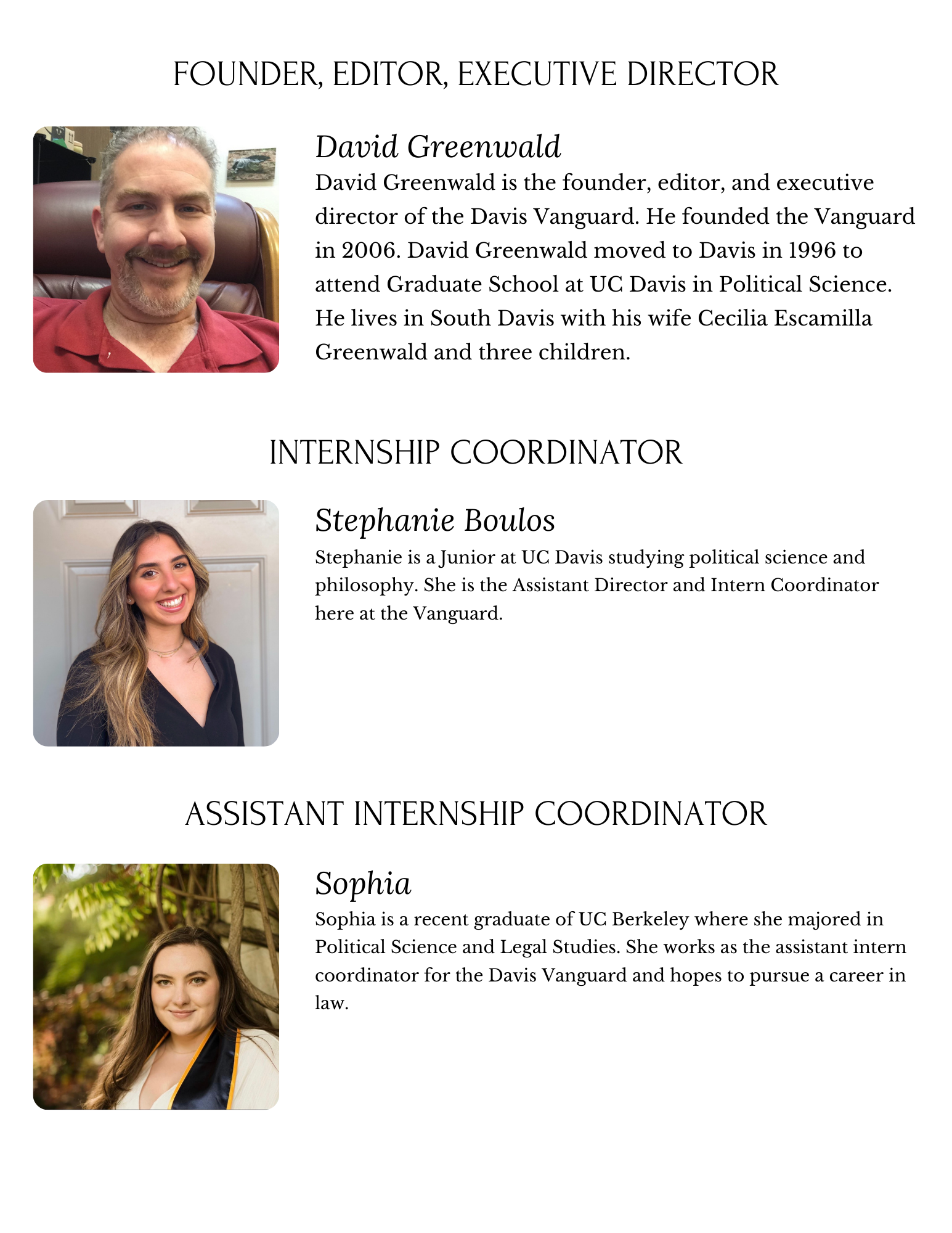 FOUNDER, EDITOR, EXECUTIVE DIRECTOR

David Greenwald

David Greenwald is the founder, editor, and executive director of the Davis Vanguard. He founded the Vanguard in 2006. David Greenwald moved to Davis in 1996 to attend Graduate School at UC Davis in Political Science. He lives in South Davis with his wife Cecilia Escamilla Greenwald and three children.

INTERNSHIP COORDINATOR

Stephanie Boulos

Stephanie is a Junior at UC Davis studying political science and philosophy. She is the Assistant Director and Intern Coordinator here at the Vanguard.

ASSISTANT INTERNSHIP COORDINATOR

Sophia

Sophia is a recent graduate of UC Berkeley where she majored in Political Science and Legal Studies. She works as the assistant intern coordinator for the Davis Vanguard and hopes to pursue a career in law.